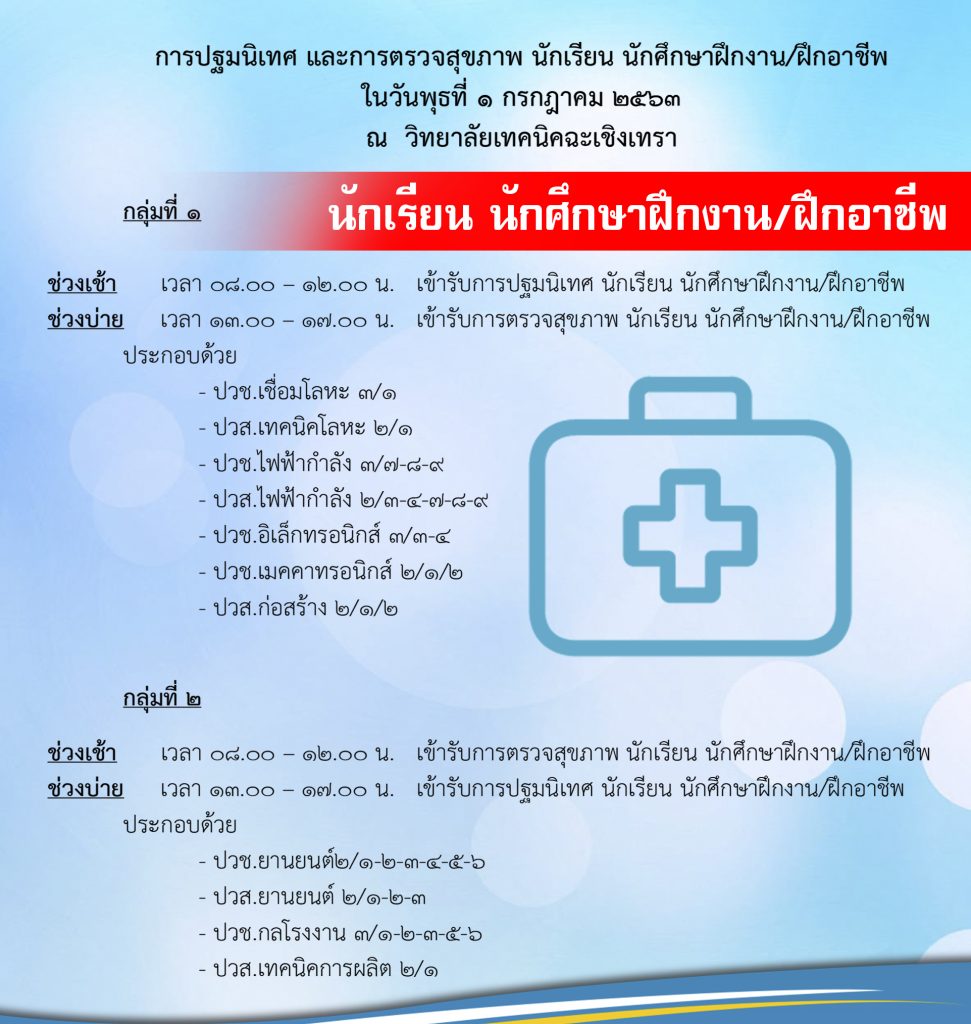 การปฐมนิเทศ และการตรวจสุขภาพ นักเรียน นักศึกษาฝึกงาน/ฝึกอาชีพ
ในวันพุธที่ ๑ กรกฎาคม ๒๕๖๓
ณ วิทยาลัยเทคนิคฉะเชิงเทรา

กลุ่มที่ ๑

นักเรียน นักศึกษาฝึกงาน/ฝึกอาชีพ

ช่วงเช้า เวลา ๐๘.๐๐ – ๑๒.๐๐ น. เข้ารับการปฐมนิเทศ นักเรียน นักศึกษาฝึกงาน/ฝึกอาชีพ
ช่วงบ่าย เวลา ๑๓.๐๐ – ๑๗.๐๐ น. เข้ารับการตรวจสุขภาพ นักเรียน นักศึกษาฝึกงาน/ฝึกอาชีพ
ประกอบด้วย
- ปวช.เชื่อมโลหะ ๓/๑
- ปวส.เทคนิคโลหะ ๒/๑
- ปวช.ไฟฟ้ากำลัง ๓/๗-๘-๙
- ปวส.ไฟฟ้ากำลัง ๒/๓-๔-๗-๘-๙
- ปวช.อิเล็กทรอนิกส์ ๓/๓-๔
- ปวช.เมคคาทรอนิกส์ ๒/๑/๒
- ปวส.ก่อสร้าง ๒/๑/๒

กลุ่มที่ ๒

ช่วงเช้า เวลา ๐๘.๐๐ – ๑๒.๐๐ น. เข้ารับการตรวจสุขภาพ นักเรียน นักศึกษาฝึกงาน/ฝึกอาชีพ
ช่วงบ่าย เวลา ๑๓.๐๐ – ๑๗.๐๐ น. เข้ารับการปฐมนิเทศ นักเรียน นักศึกษาฝึกงาน/ฝึกอาชีพ
ประกอบด้วย
- ปวช.ยานยนต์๒/๑-๒-๓-๔-๕-๖
- ปวส.ยานยนต์ ๒/๑-๒-๓
- ปวช.กลโรงงาน ๓/๑-๒-๓-๕-๖
- ปวส.เทคนิคการผลิต ๒/๑